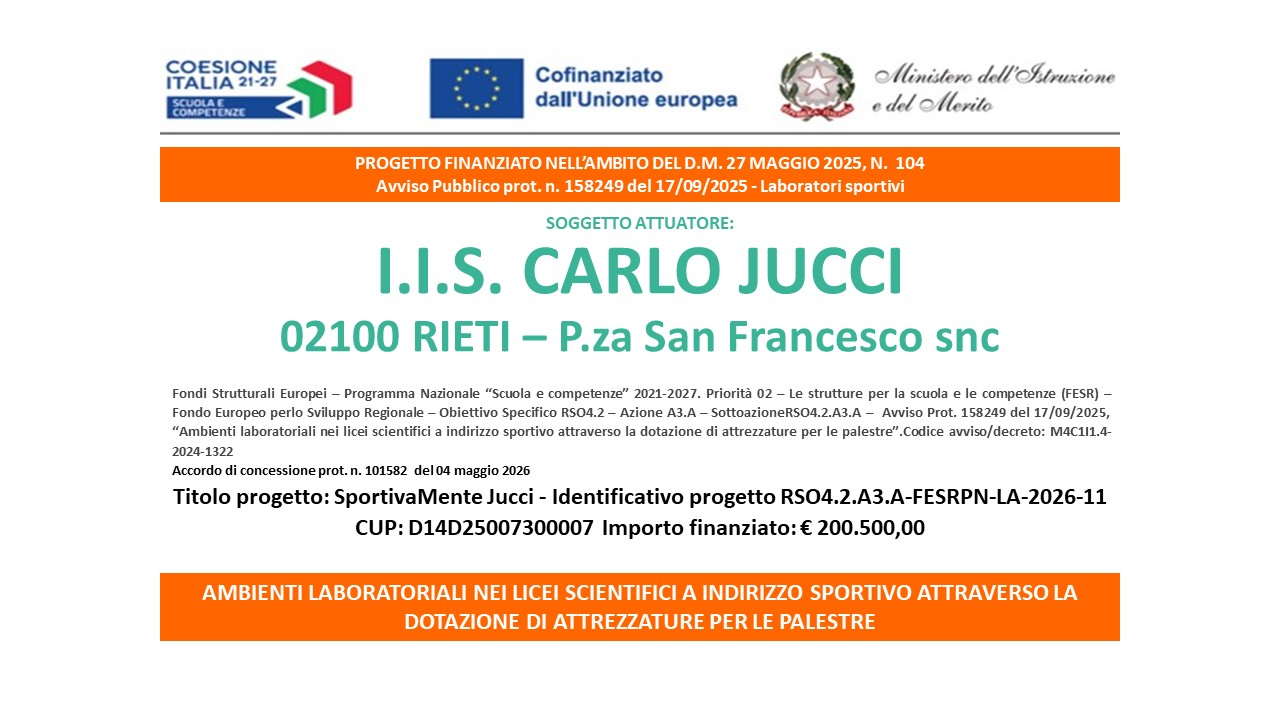 COESIONE ITALIA 21-27
SCUOLA E COMPETENZE

Cofinanziato dall'Unione europea

Ministero dell'Istruzione e del Merito

PROGETTO FINANZIATO NELL'AMBITO DEL D.M. 27 MAGGIO 2025, N. 104
Avviso Pubblico prot. n. 158249 del 17/09/2025 - Laboratori sportivi

SOGGETTO ATTUATORE:

I.I.S. CARLO JUCCI

02100 RIETI – P.za San Francesco snc

Fondi Strutturali Europei – Programma Nazionale "Scuola e competenze" 2021-2027. Priorità 02 – Le strutture per la scuola e le competenze (FESR) – Fondo Europeo perlo Sviluppo Regionale – Obiettivo Specifico RSO4.2 – Azione A3.A – SottoazioneRSO4.2.A3.A – Avviso Prot. 158249 del 17/09/2025, "Ambienti laboratoriali nei licei scientifici a indirizzo sportivo attraverso la dotazione di attrezzature per le palestre".Codice avviso/decreto: M4C1I1.4-2024-1322

Accordo di concessione prot. n. 101582 del 04 maggio 2026

Titolo progetto: SportivaMente Jucci - Identificativo progetto RSO4.2.A3.A-FESRPN-LA-2026-11

CUP: D14D25007300007 Importo finanziato: € 200.500,00

AMBIENTI LABORATORIALI NEI LICEI SCIENTIFICI A INDIRIZZO SPORTIVO ATTRAVERSO LA DOTAZIONE DI ATTREZZATURE PER LE PALESTRE